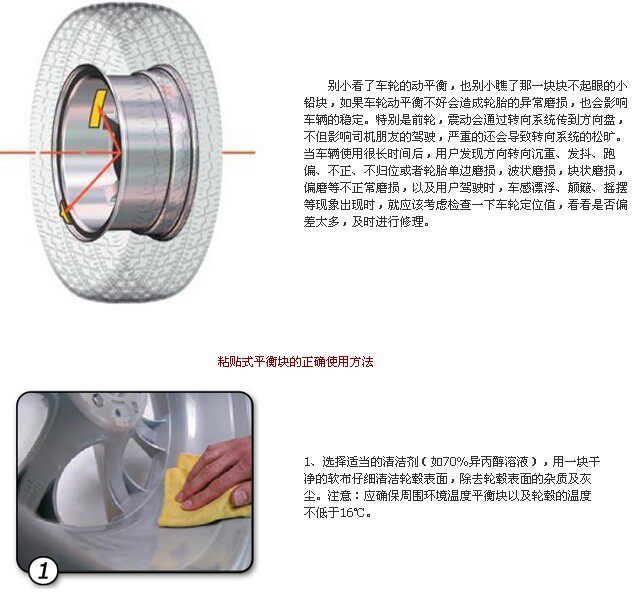 别小看了车轮的动平衡，也别小瞧了那一块块不起眼的小铅块，如果车轮动平衡不好会造成轮胎的异常磨损，也会影响车辆的稳定。特别是前轮，震动会通过转向系统传到方向盘，不但影响司机朋友的驾驶，严重的还会导致转向系统的松旷。当车辆使用很长时间后，用户发现方向转向沉重、发抖、跑偏、不正、不归位或者轮胎单边磨损，波状磨损，块状磨损，偏磨等不正常磨损，以及用户驾驶时，车感漂浮、颠簸、摇摆等现象出现时，就应该考虑检查一下车轮定位值，看看是否偏差太多，及时进行修理。

粘贴式平衡块的正确使用方法

1、选择适当的清洁剂（如70%异丙醇溶液），用一块干净的软布仔细清洁轮毂表面，除去轮毂表面的杂质及灰尘。注意：应确保周围环境温度平衡块以及轮毂的温度不低于16℃。

1